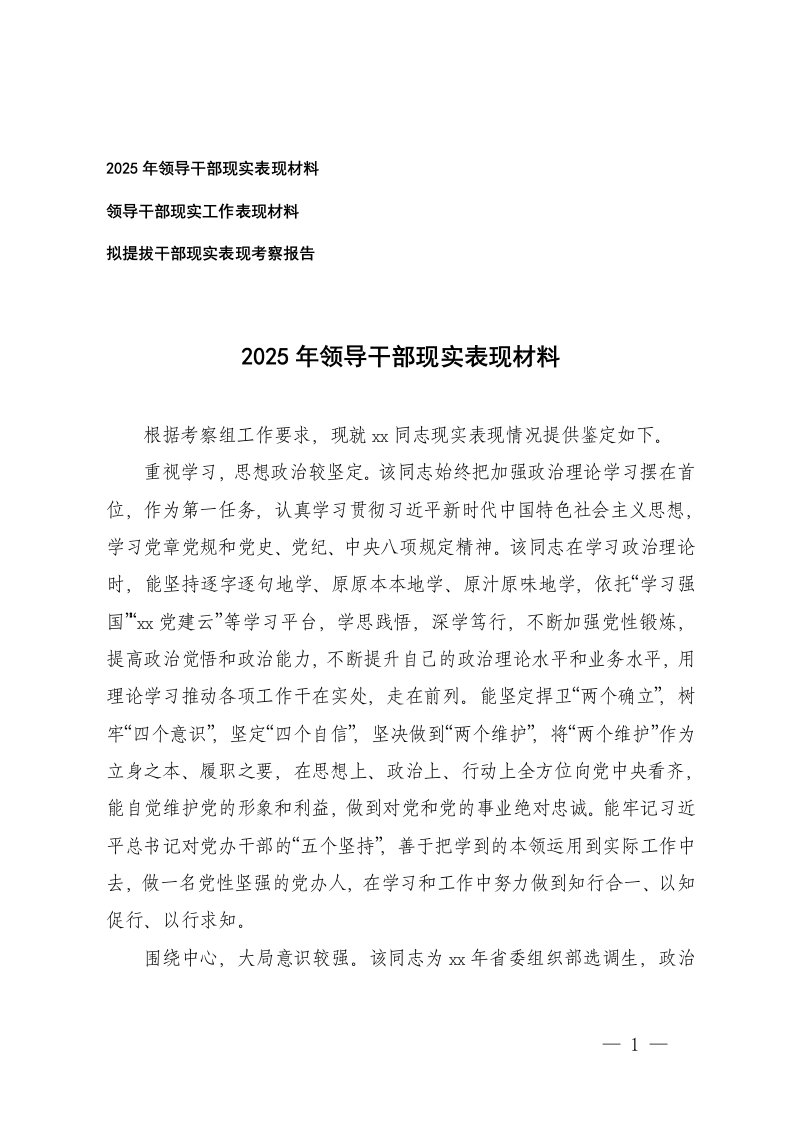 2025 年领导干部现实表现材料

领导干部现实工作表现材料

拟提拔干部现实表现考察报告

2025 年领导干部现实表现材料

根据考察组工作要求，现就 xx 同志现实表现情况提供鉴定如下。

重视学习，思想政治较坚定。该同志始终把加强政治理论学习摆在首位，作为第一任务，认真学习贯彻习近平新时代中国特色社会主义思想，学习党章党规和党史、党纪、中央八项规定精神。该同志在学习政治理论时，能坚持逐字逐句地学、原原本本地学、原汁原味地学，依托“学习强国”“xx 党建云”等学习平台，学思践悟，深学笃行，不断加强党性锻炼，提高政治觉悟和政治能力，不断提升自己的政治理论水平和业务水平，用理论学习推动各项工作干在实处，走在前列。能坚定捍卫“两个确立”，树牢“四个意识”，坚定“四个自信”，坚决做到“两个维护”，将“两个维护”作为立身之本、履职之要，在思想上、政治上、行动上全方位向党中央看齐，能自觉维护党的形象和利益，做到对党和党的事业绝对忠诚。能牢记习近平总书记对党办干部的“五个坚持”，善于把学到的本领运用到实际工作中去，做一名党性坚强的党办人，在学习和工作中努力做到知行合一、以知促行、以行求知。

围绕中心，大局意识较强。该同志为 xx 年省委组织部选调生，政治

— 1 —